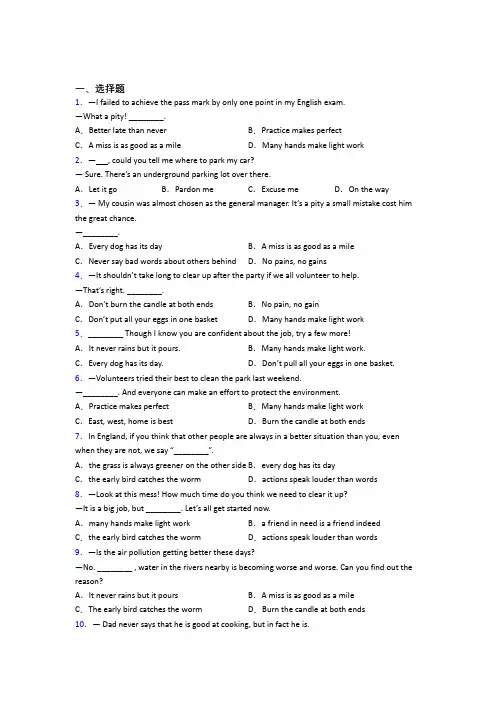 一、选择题

1. —I failed to achieve the pass mark by only one point in my English exam.
—What a pity! ________.
A. Better late than never B. Practice makes perfect
C. A miss is as good as a mile D. Many hands make light work

2. —___, could you tell me where to park my car?
— Sure. There's an underground parking lot over there.
A. Let it go B. Pardon me C. Excuse me D. On the way

3. — My cousin was almost chosen as the general manager. It's a pity a small mistake cost him the great chance.
—________.
A. Every dog has its day B. A miss is as good as a mile
C. Never say bad words about others behind D. No pains, no gains

4. —It shouldn't take long to clear up after the party if we all volunteer to help.
—That's right. ________.
A. Don't burn the candle at both ends B. No pain, no gain
C. Don't put all your eggs in one basket D. Many hands make light work

5. ________ Though I know you are confident about the job, try a few more!
A. It never rains but it pours. B. Many hands make light work.
C. Every dog has its day. D. Don't pull all your eggs in one basket.

6. —Volunteers tried their best to clean the park last weekend.
—________. And everyone can make an effort to protect the environment.
A. Practice makes perfect B. Many hands make light work
C. East, west, home is best D. Burn the candle at both ends

7. In England, if you think that other people are always in a better situation than you, even when they are not, we say "________".
A. the grass is always greener on the other side B. every dog has its day
C. the early bird catches the worm D. actions speak louder than words

8. —Look at this mess! How much time do you think we need to clear it up?
—It is a big job, but ________. Let's all get started now.
A. many hands make light work B. a friend in need is a friend indeed
C. the early bird catches the worm D. actions speak louder than words

9. —Is the air pollution getting better these days?
—No. ________ , water in the rivers nearby is becoming worse and worse. Can you find out the reason?
A. It never rains but it pours B. A miss is as good as a mile
C. The early bird catches the worm D. Burn the candle at both ends

10. — Dad never says that he is good at cooking, but in fact he is.